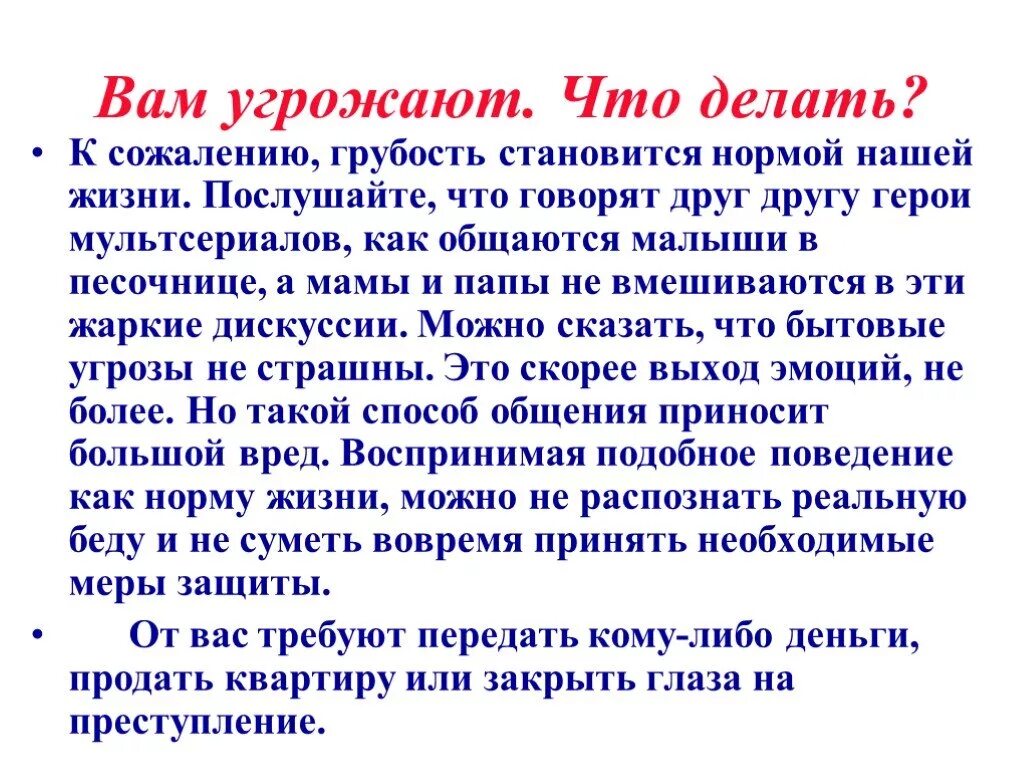 Вам угрожают. Что делать?

• К сожалению, грубость становится нормой нашей жизни. Послушайте, что говорят друг другу герои мультсериалов, как общаются малыши в песочнице, а мамы и папы не вмешиваются в эти жаркие дискуссии. Можно сказать, что бытовые угрозы не страшны. Это скорее выход эмоций, не более. Но такой способ общения приносит большой вред. Воспринимая подобное поведение как норму жизни, можно не распознать реальную беду и не суметь вовремя принять необходимые меры защиты.

• От вас требуют передать кому-либо деньги, продать квартиру или закрыть глаза на преступление.